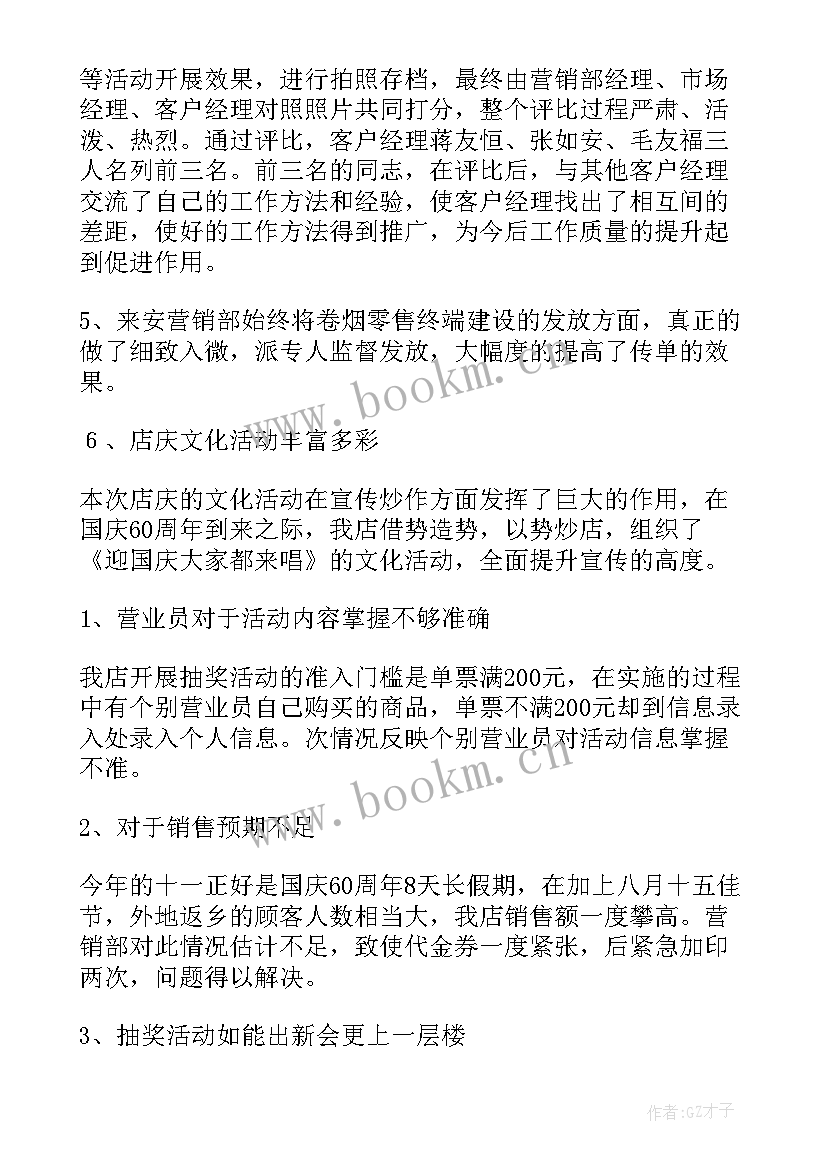 等活动开展效果，进行拍照存档，最终由营销部经理、市场经理、客户经理对照照片共同打分，整个评比过程严肃、活泼、热烈。通过评比，客户经理蒋友恒、张如安、毛友福三人名列前三名。前三名的同志，在评比后，与其他客户经理交流了自己的工作方法和经验，使客户经理找出了相互间的差距，使好的工作方法得到推广，为今后工作质量的提升起到促进作用。

5、来安营销部始终将卷烟零售终端建设的发放方面，真正的做了细致入微，派专人监督发放，大幅度的提高了传单的效果。

6 、店庆文化活动丰富多彩

本次店庆的文化活动在宣传炒作方面发挥了巨大的作用，在国庆60周年到来之际，我店借势造势，以势炒店，组织了《迎国庆大家都来唱》的文化活动，全面提升宣传的高度。

1、营业员对于活动内容掌握不够准确

我店开展抽奖活动的准入门槛是单票满200元，在实施的过程中有个别营业员自己购买的商品，单票不满200元却到信息录入处录入个人信息。次情况反映个别营业员对活动信息掌握不准。

2、对于销售预期不足

今年的十一正好是国庆60周年8天长假期，在加上八月十五佳节，外地返乡的顾客人数相当大，我店销售额一度攀高。营销部对此情况估计不足，致使代金券一度紧张，后紧急加印两次，问题得以解决。

3、抽奖活动如能出新会更上一层楼

www.bookm.cn

www.bookm.cn

作者:GZ才子